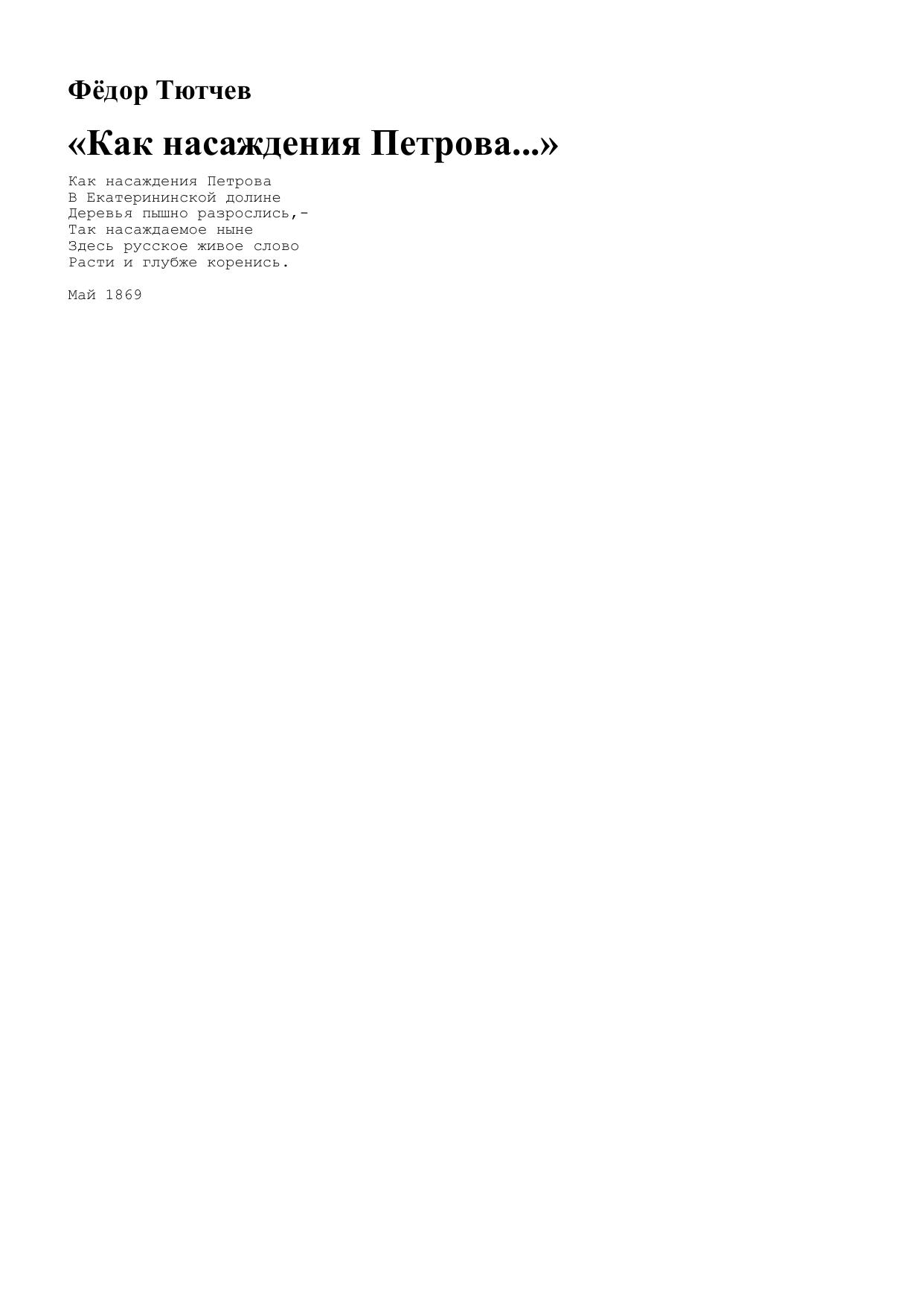 Фёдор Тютчев

«Как насаждения Петрова...»

Как насаждения Петрова
В Екатерининской долине
Деревья пышно разрослись,-
Так насаждаемое ныне
Здесь русское живое слово
Расти и глубже коренись.

Май 1869